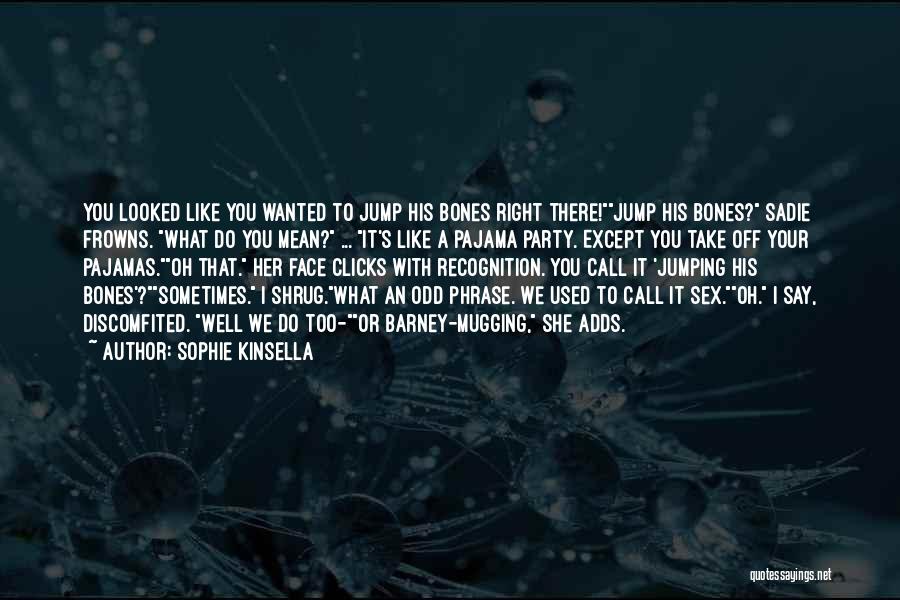 YOU LOOKED LIKE YOU WANTED TO JUMP HIS BONES RIGHT THERE!""JUMP HIS BONES?" SADIE FROWNS. "WHAT DO YOU MEAN?" ... "IT'S LIKE A PAJAMA PARTY. EXCEPT YOU TAKE OFF YOUR PAJAMAS.""OH THAT." HER FACE CLICKS WITH RECOGNITION. YOU CALL IT 'JUMPING HIS BONES'?""SOMETIMES." I SHRUG."WHAT AN ODD PHRASE. WE USED TO CALL IT SEX.""OH." I SAY, DISCOMFITED. "WELL WE DO TOO-""OR BARNEY-MUGGING," SHE ADDS.
~ AUTHOR: SOPHIE KINSELLA

quotessayings.net